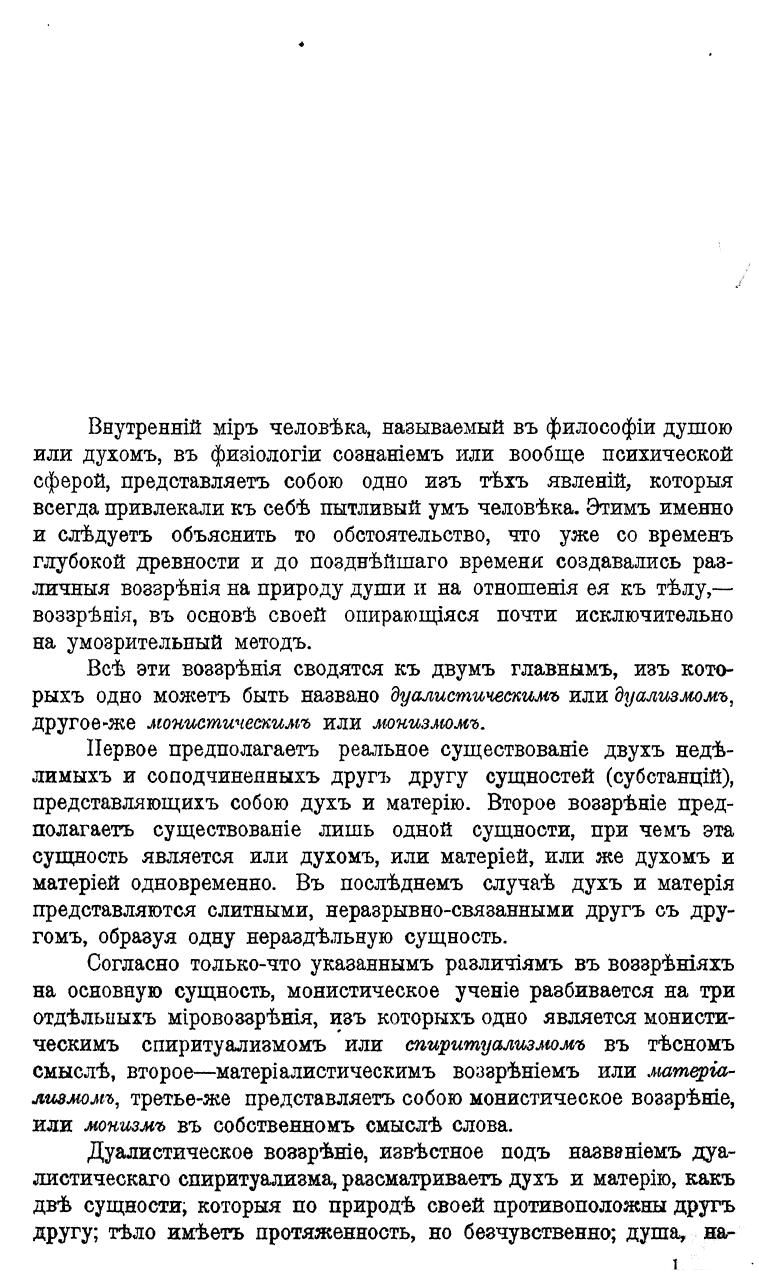 Внутренній міръ человѣка, называемый въ философіи душою или духомъ, въ физіологіи сознаніемъ или вообще психической сферой, представляетъ собою одно изъ тѣхъ явленій, которыя всегда привлекали къ себѣ пытливый умъ человѣка. Этимъ именно и слѣдуетъ объяснить то обстоятельство, что уже со временъ глубокой древности и до позднѣйшаго времени создавались различныя воззрѣнія на природу души и на отношенія ея къ тѣлу,— воззрѣнія, въ основѣ своей опирающіяся почти исключительно на умозрительный методъ.

Всѣ эти воззрѣнія сводятся къ двумъ главнымъ, изъ которыхъ одно можетъ быть названо дуалистическимъ или дуализмомъ, другое-же монистическимъ или монизмомъ.

Первое предполагаетъ реальное существованіе двухъ недѣлимыхъ и соподчиненныхъ другъ другу сущностей (субстанцій), представляющихъ собою духъ и матерію. Второе воззрѣніе предполагаетъ существованіе лишь одной сущности, при чемъ эта сущность является или духомъ, или матеріей, или же духомъ и матеріей одновременно. Въ послѣднемъ случаѣ духъ и матерія представляются слитными, неразрывно-связанными другъ съ другомъ, образуя одну нераздѣльную сущность.

Согласно только-что указаннымъ различіямъ въ воззрѣніяхъ на основную сущность, монистическое ученіе разбивается на три отдѣльныхъ міровоззрѣнія, изъ которыхъ одно является монистическимъ спиритуализмомъ или спиритуализмомъ въ тѣсномъ смыслѣ, второе—матеріалистическимъ воззрѣніемъ или матеріализмомъ, третье-же представляетъ собою монистическое воззрѣніе, или монизмъ въ собственномъ смыслѣ слова.

Дуалистическое воззрѣніе, извѣстное подъ названіемъ дуалистическаго спиритуализма, разсматриваетъ духъ и матерію, какъ двѣ сущности, которыя по природѣ своей противоположны другъ другу; тѣло имѣетъ протяженность, но безчувственно; душа, на-

1